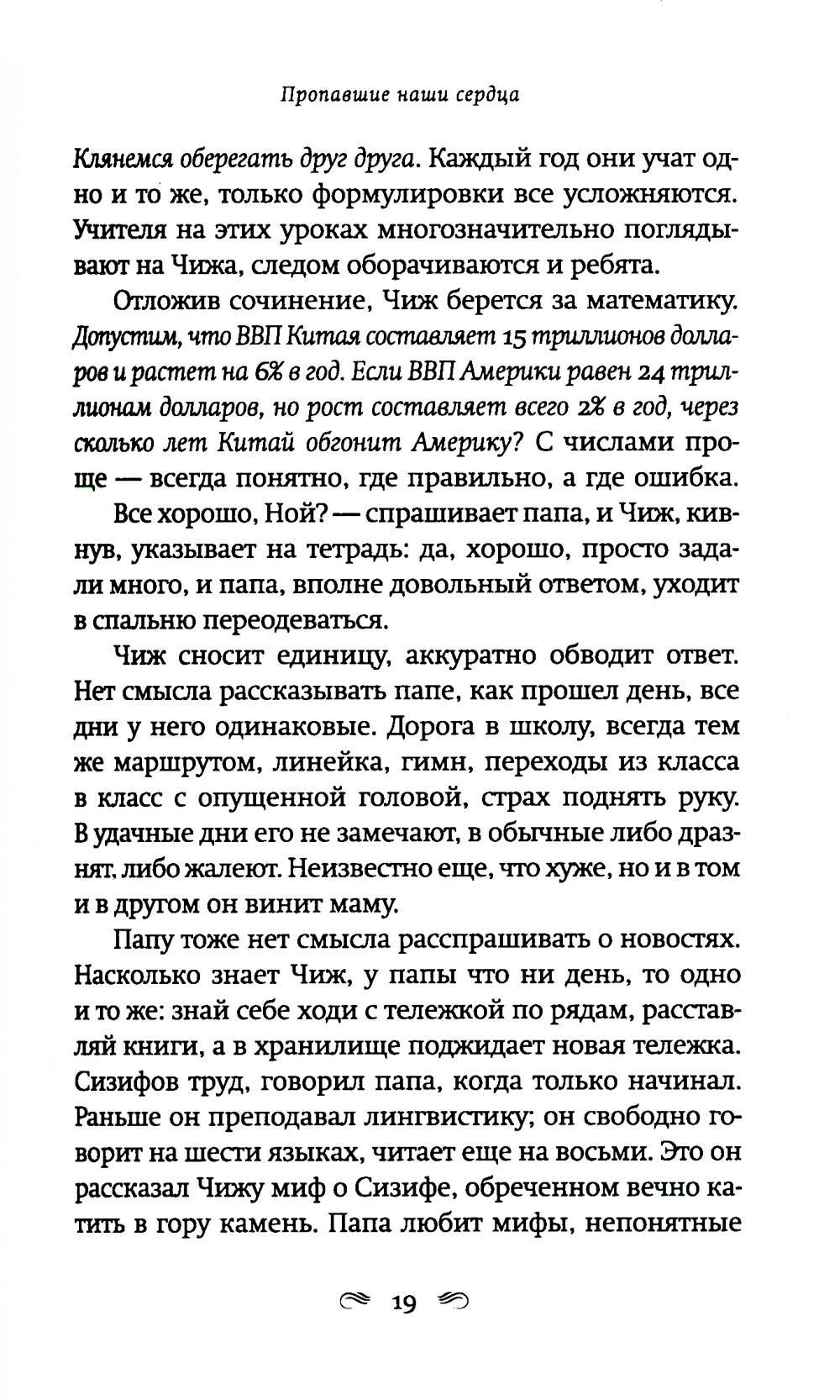 Пропавшие наши сердца

Клянемся оберегать друг друга. Каждый год они учат одно и то же, только формулировки все усложняются. Учителя на этих уроках многозначительно поглядывают на Чижа, следом оборачиваются и ребята.

Отложив сочинение, Чиж берется за математику. Допустим, что ВВП Китая составляет 15 триллионов долларов и растет на 6% в год. Если ВВП Америки равен 24 триллионам долларов, но рост составляет всего 2% в год, через сколько лет Китай обгонит Америку? С числами проще — всегда понятно, где правильно, а где ошибка.

Все хорошо, Ной? — спрашивает папа, и Чиж, кивнув, указывает на тетрадь: да, хорошо, просто задали много, и папа, вполне довольный ответом, уходит в спальню переодеваться.

Чиж сносит единицу, аккуратно обводит ответ. Нет смысла рассказывать папе, как прошел день, все дни у него одинаковые. Дорога в школу, всегда тем же маршрутом, линейка, гимн, переходы из класса в класс с опущенной головой, страх поднять руку. В удачные дни его не замечают, в обычные либо дразнят, либо жалеют. Неизвестно еще, что хуже, но и в том и в другом он винит маму.

Папу тоже нет смысла расспрашивать о новостях. Насколько знает Чиж, у папы что ни день, то одно и то же: знай себе ходи с тележкой по рядам, расставляй книги, а в хранилище поджидает новая тележка. Сизифов труд, говорил папа, когда только начинал. Раньше он преподавал лингвистику; он свободно говорит на шести языках, читает еще на восьми. Это он рассказал Чижу миф о Сизифе, обреченном вечно катить в гору камень. Папа любит мифы, непонятные

19